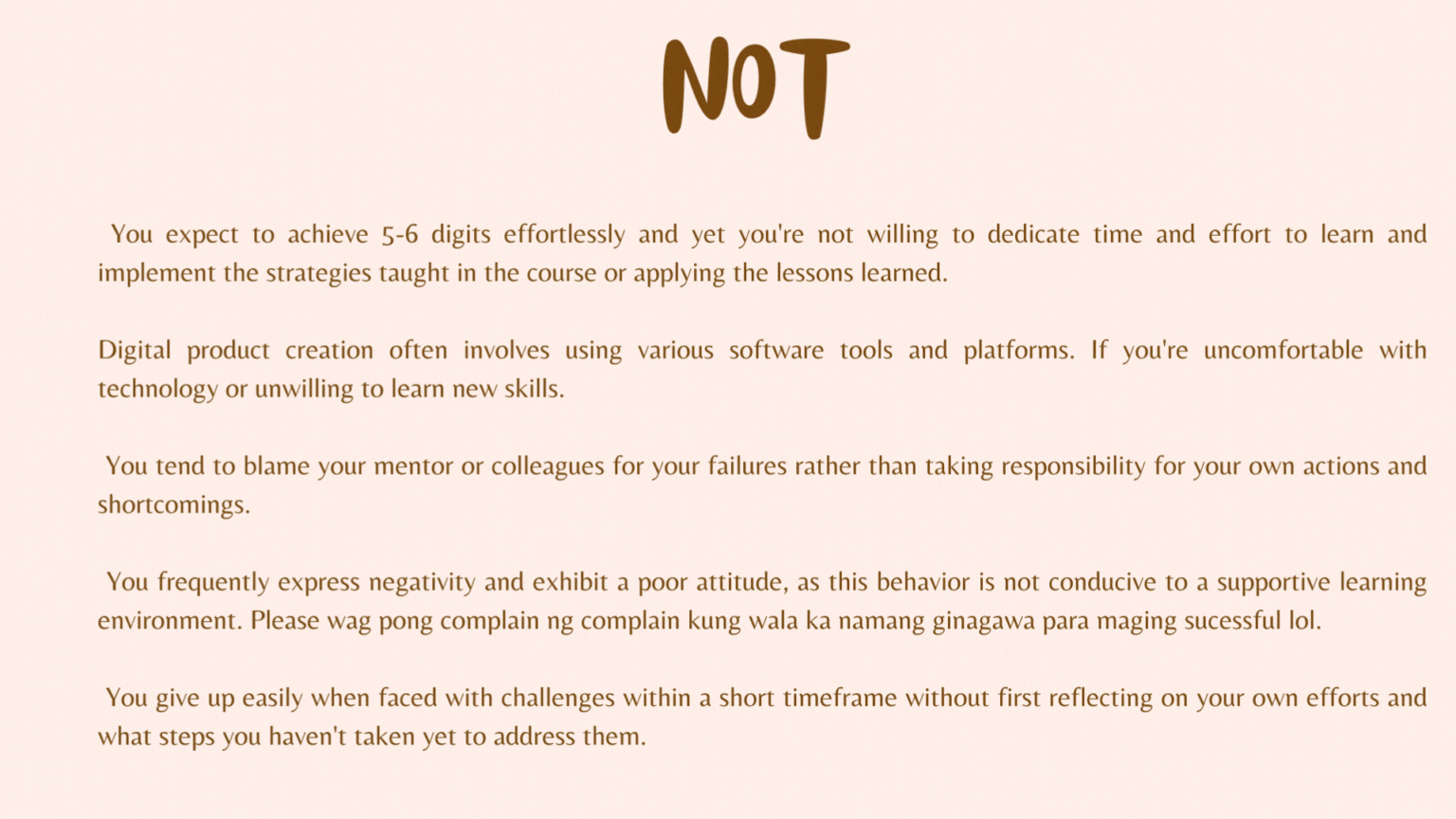 NOT

You expect to achieve 5-6 digits effortlessly and yet you're not willing to dedicate time and effort to learn and implement the strategies taught in the course or applying the lessons learned.

Digital product creation often involves using various software tools and platforms. If you're uncomfortable with technology or unwilling to learn new skills.

You tend to blame your mentor or colleagues for your failures rather than taking responsibility for your own actions and shortcomings.

You frequently express negativity and exhibit a poor attitude, as this behavior is not conducive to a supportive learning environment. Please wag pong complain ng complain kung wala ka namang ginagawa para maging sucessful lol.

You give up easily when faced with challenges within a short timeframe without first reflecting on your own efforts and what steps you haven't taken yet to address them.